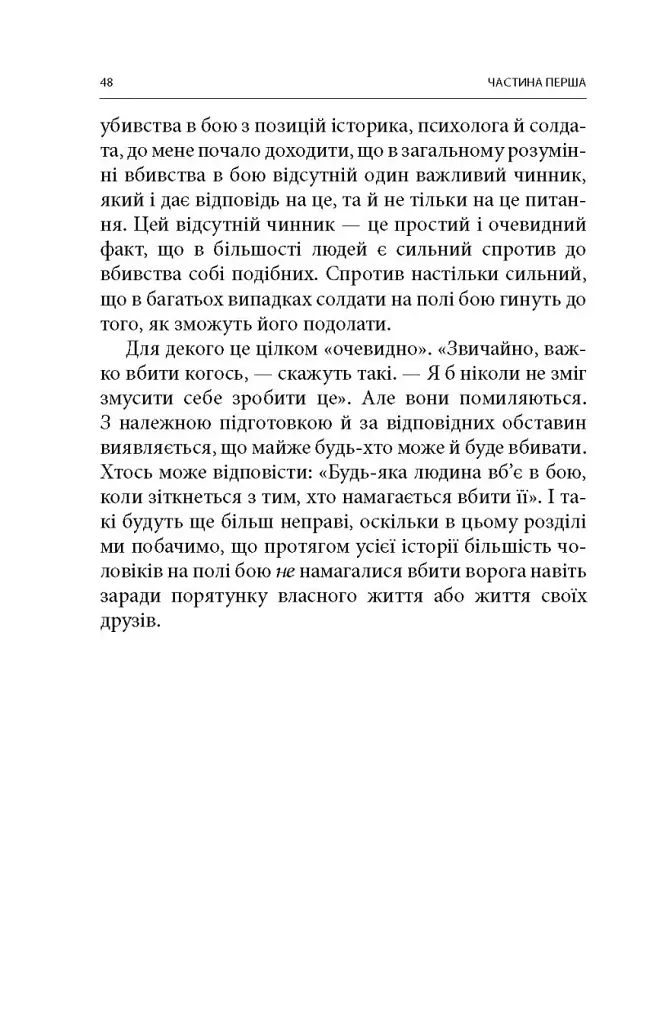 48 ЧАСТИНА ПЕРША

убивства в бою з позицій історика, психолога й солдата, до мене почало доходити, що в загальному розумінні вбивства в бою відсутній один важливий чинник, який і дає відповідь на це, та й не тільки на це питання. Цей відсутній чинник — це простий і очевидний факт, що в більшості людей є сильний спротив до вбивства собі подібних. Спротив настільки сильний, що в багатьох випадках солдати на полі бою гинуть до того, як зможуть його подолати.

Для декого це цілком «очевидно». «Звичайно, важко вбити когось, — скажуть такі. — Я б ніколи не зміг змусити себе зробити це». Але вони помиляються. З належною підготовкою й за відповідних обставин виявляється, що майже будь-хто може й буде вбивати. Хтось може відповісти: «Будь-яка людина вб'є в бою, коли зіткнеться з тим, хто намагається вбити її». І такі будуть ще більш неправі, оскільки в цьому розділі ми побачимо, що протягом усієї історії більшість чоловіків на полі бою не намагалися вбити ворога навіть заради порятунку власного життя або життя своїх друзів.